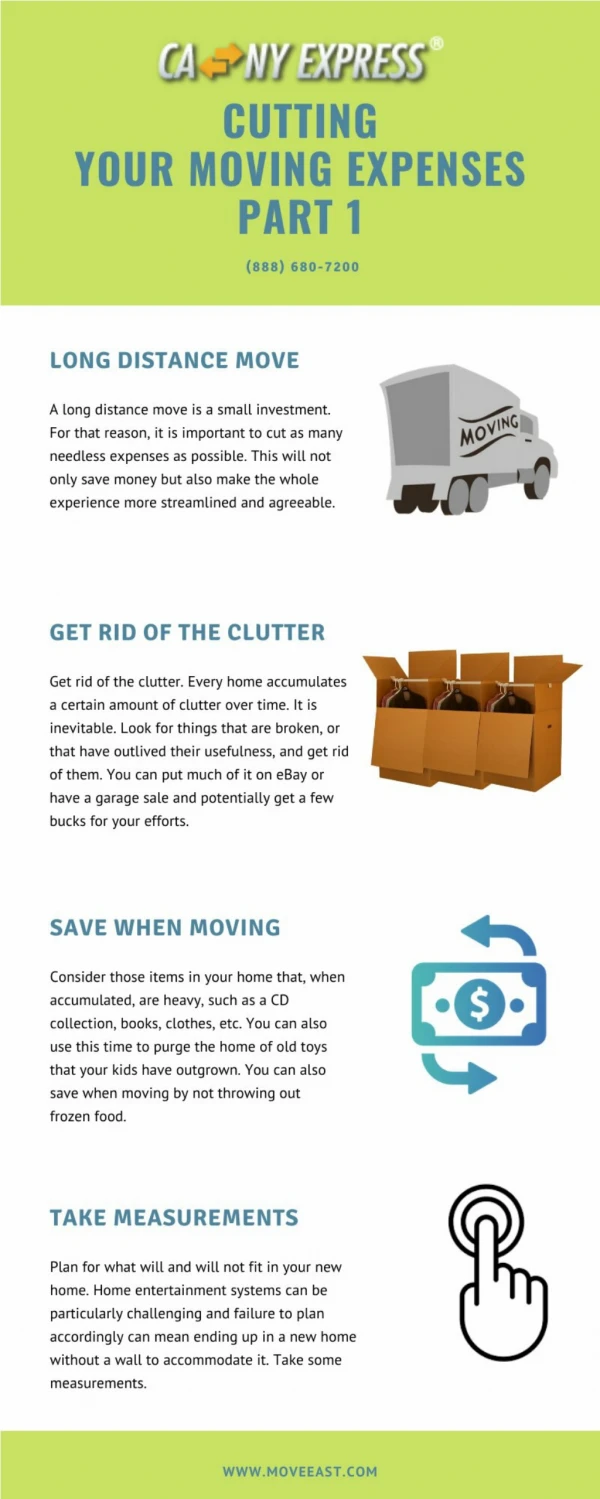 CA NY EXPRESS®

CUTTING YOUR MOVING EXPENSES PART 1

(888) 680-7200

LONG DISTANCE MOVE

A long distance move is a small investment. For that reason, it is important to cut as many needless expenses as possible. This will not only save money but also make the whole experience more streamlined and agreeable.

MOVING

GET RID OF THE CLUTTER

Get rid of the clutter. Every home accumulates a certain amount of clutter over time. It is inevitable. Look for things that are broken, or that have outlived their usefulness, and get rid of them. You can put much of it on eBay or have a garage sale and potentially get a few bucks for your efforts.

SAVE WHEN MOVING

Consider those items in your home that, when accumulated, are heavy, such as a CD collection, books, clothes, etc. You can also use this time to purge the home of old toys that your kids have outgrown. You can also save when moving by not throwing out frozen food.

$

TAKE MEASUREMENTS

Plan for what will and will not fit in your new home. Home entertainment systems can be particularly challenging and failure to plan accordingly can mean ending up in a new home without a wall to accommodate it. Take some measurements.

WWW.MOVEEAST.COM